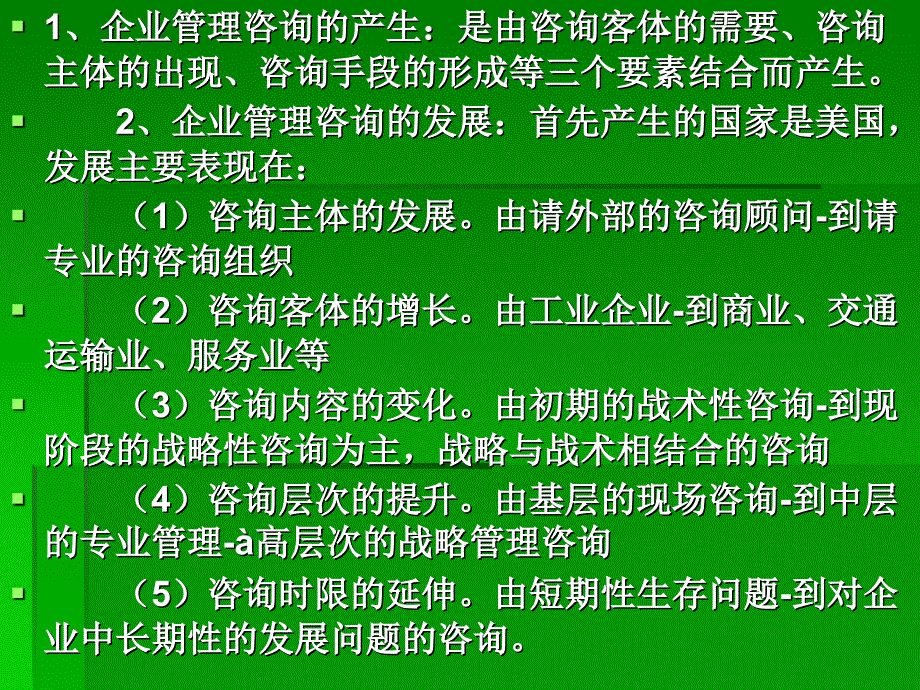 1、企业管理咨询的产生：是由咨询客体的需要、咨询主体的出现、咨询手段的形成等三个要素结合而产生。

2、企业管理咨询的发展：首先产生的国家是美国，发展主要表现在：

（1）咨询主体的发展。由请外部的咨询顾问-到请专业的咨询组织

（2）咨询客体的增长。由工业企业-到商业、交通运输业、服务业等

（3）咨询内容的变化。由初期的战术性咨询-到现阶段的战略性咨询为主，战略与战术相结合的咨询

（4）咨询层次的提升。由基层的现场咨询-到中层的专业管理-à高层次的战略管理咨询

（5）咨询时限的延伸。由短期性生存问题-到对企业中长期性的发展问题的咨询。